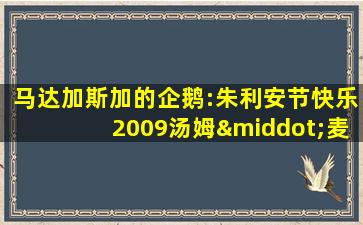 马达加斯加的企鹅:朱利安节快乐2009汤姆&middot;麦